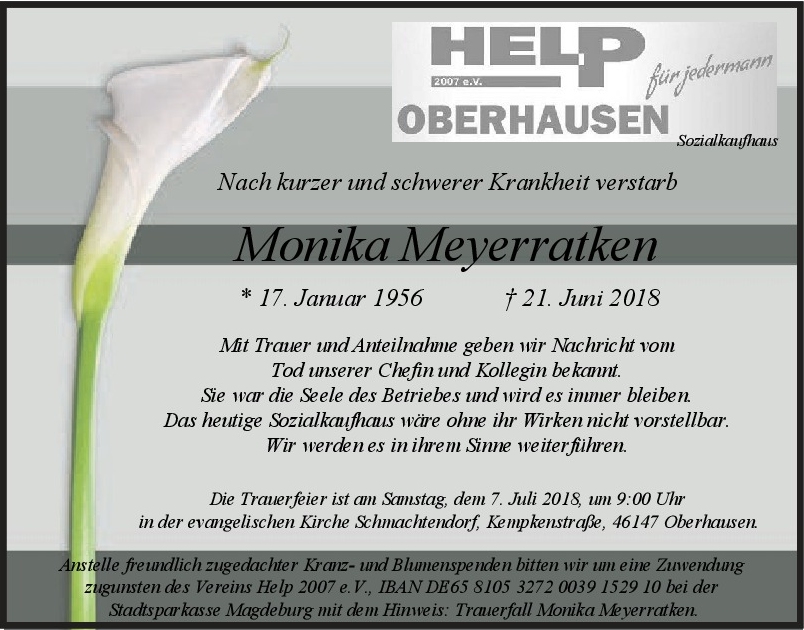 HELP
2007 e.V.
für jedermann
OBERHAUSEN
Sozialkaufhaus

Nach kurzer und schwerer Krankheit verstarb

Monika Meyerratken

* 17. Januar 1956 † 21. Juni 2018

Mit Trauer und Anteilnahme geben wir Nachricht vom Tod unserer Chefin und Kollegin bekannt. Sie war die Seele des Betriebes und wird es immer bleiben. Das heutige Sozialkaufhaus wäre ohne ihr Wirken nicht vorstellbar. Wir werden es in ihrem Sinne weiterführen.

Die Trauerfeier ist am Samstag, dem 7. Juli 2018, um 9:00 Uhr in der evangelischen Kirche Schmachtendorf, Kempkenstraße, 46147 Oberhausen.

Anstelle freundlich zugedachter Kranz- und Blumenspenden bitten wir um eine Zuwendung zugunsten des Vereins Help 2007 e.V., IBAN DE65 8105 3272 0039 1529 10 bei der Stadtsparkasse Magdeburg mit dem Hinweis: Trauerfall Monika Meyerratken.